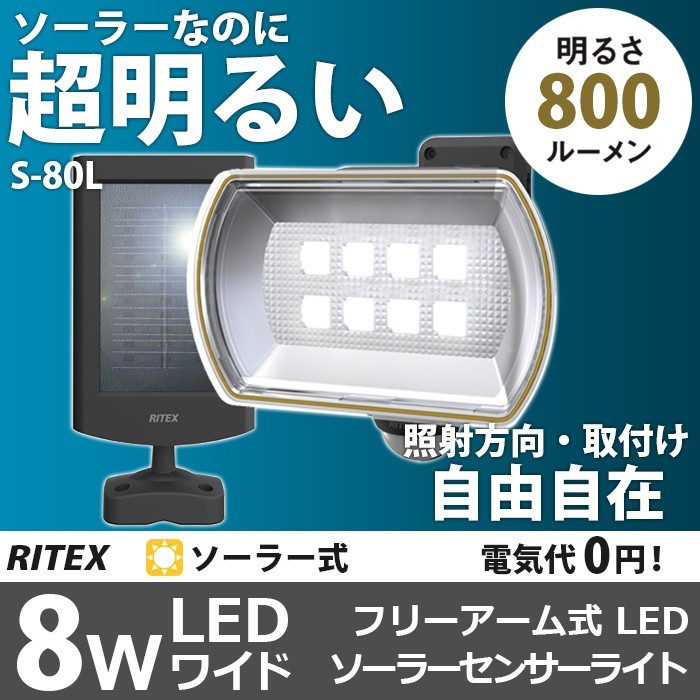 ソーラーなのに
超明るい
S-80L

明るさ
800
ルーメン

RITEX

照射方向・取付け
自由自在

RITEX ソーラー式 電気代0円!

8W LED ワイド

フリーアーム式 LED
ソーラーセンサーライト